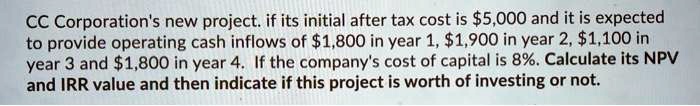 CC Corporation's new project. if its initial after tax cost is \$5,000 and it is expected to provide operating cash inflows of \$1,800 in year 1, \$1,900 in year 2, \$1,100 in year 3 and \$1,800 in year 4. If the company's cost of capital is 8%. Calculate its NPV and IRR value and then indicate if this project is worth of investing or not.